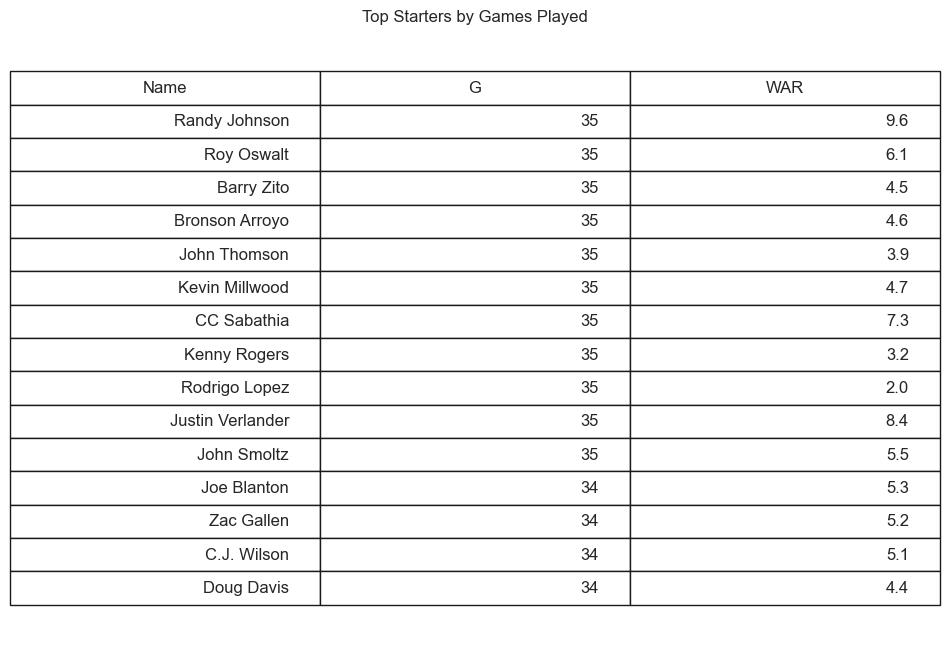 Top Starters by Games Played

| Name | G | WAR |
|---|---|---|
| Randy Johnson | 35 | 9.6 |
| Roy Oswalt | 35 | 6.1 |
| Barry Zito | 35 | 4.5 |
| Bronson Arroyo | 35 | 4.6 |
| John Thomson | 35 | 3.9 |
| Kevin Millwood | 35 | 4.7 |
| CC Sabathia | 35 | 7.3 |
| Kenny Rogers | 35 | 3.2 |
| Rodrigo Lopez | 35 | 2.0 |
| Justin Verlander | 35 | 8.4 |
| John Smoltz | 35 | 5.5 |
| Joe Blanton | 34 | 5.3 |
| Zac Gallen | 34 | 5.2 |
| C.J. Wilson | 34 | 5.1 |
| Doug Davis | 34 | 4.4 |